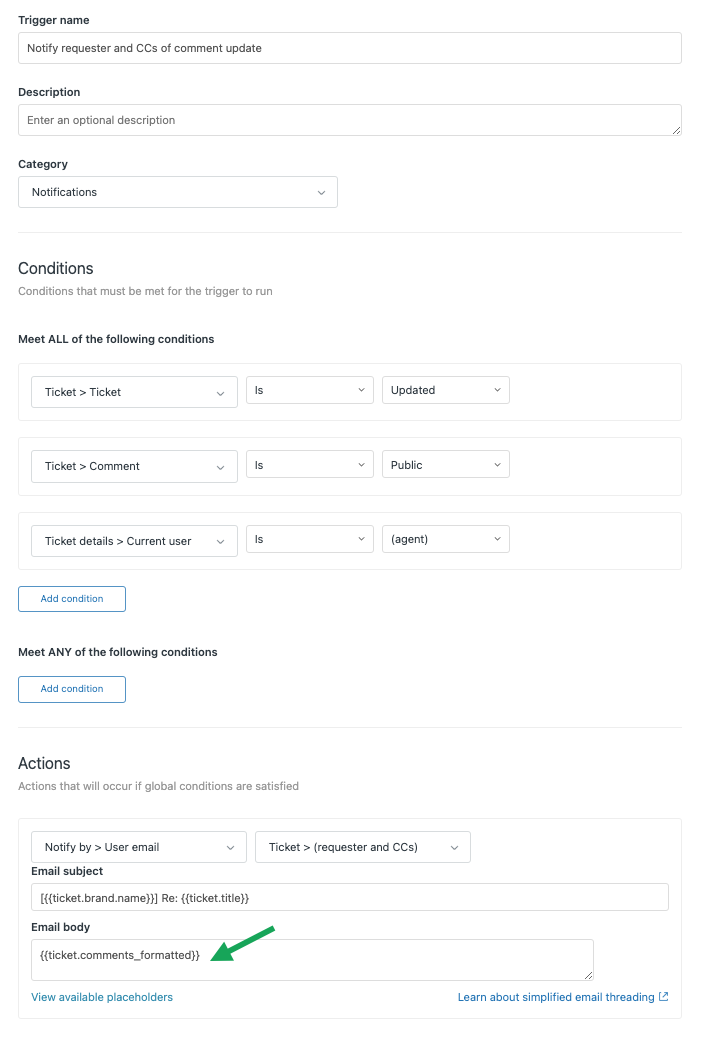 Trigger name

Notify requester and CCs of comment update

Description

Enter an optional description

Category

Notifications

Conditions

Conditions that must be met for the trigger to run

Meet ALL of the following conditions

Ticket > Ticket
Is
Updated

Ticket > Comment
Is
Public

Ticket details > Current user
Is
(agent)

Add condition

Meet ANY of the following conditions

Add condition

Actions

Actions that will occur if global conditions are satisfied

Notify by > User email
Ticket > (requester and CCs)

Email subject

[{{ticket.brand.name}}] Re: {{ticket.title}}

Email body

{{ticket.comments_formatted}}

View available placeholders

Learn about simplified email threading